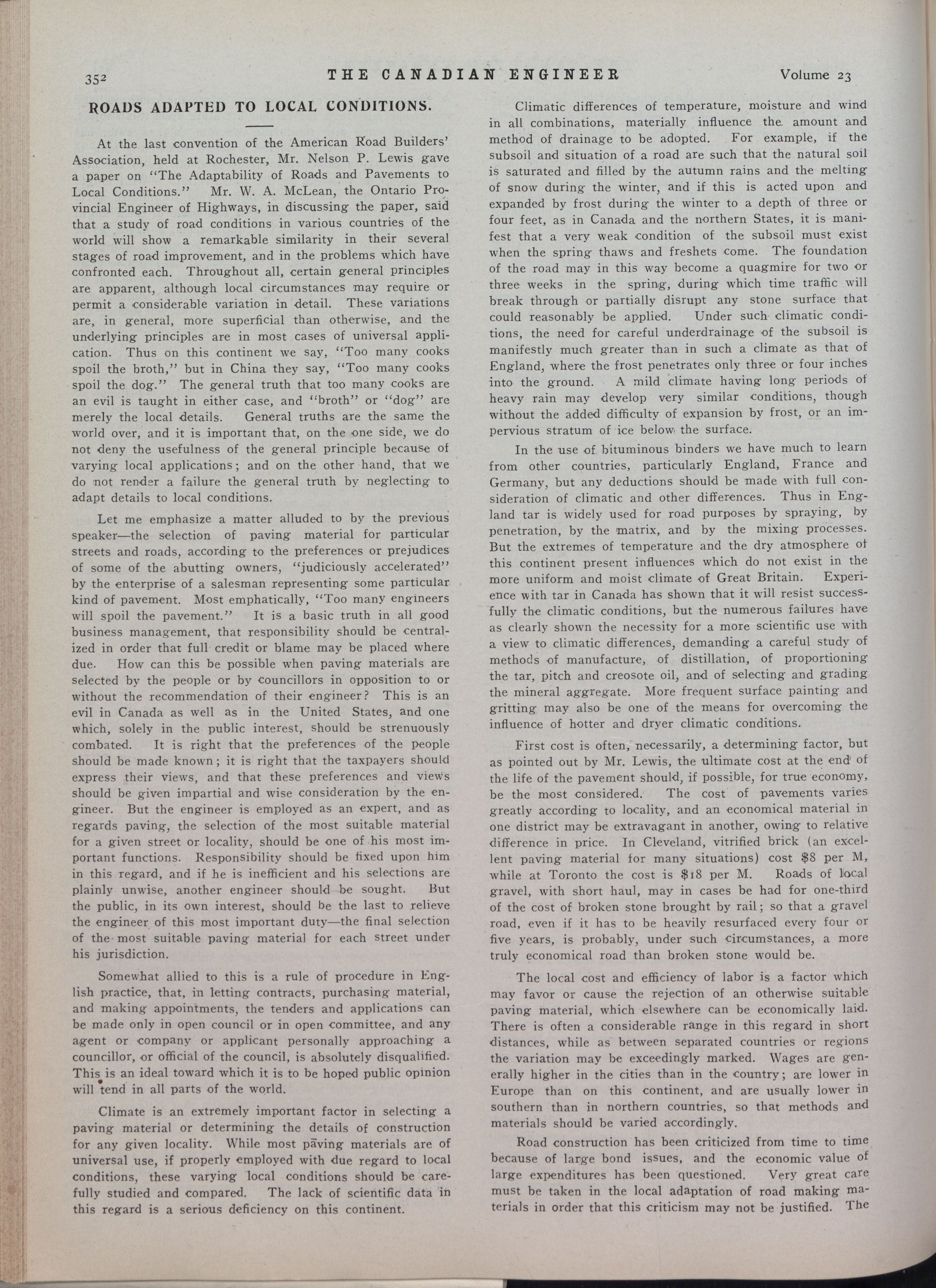 352 THE CANADIAN ENGINEER Volume 23

ROADS ADAPTED TO LOCAL CONDITIONS.

At the last convention of the American Road Builders' Association, held at Rochester, Mr. Nelson P. Lewis gave a paper on "The Adaptability of Roads and Pavements to Local Conditions." Mr. W. A. McLean, the Ontario Provincial Engineer of Highways, in discussing the paper, said that a study of road conditions in various countries of the world will show a remarkable similarity in their several stages of road improvement, and in the problems which have confronted each. Throughout all, certain general principles are apparent, although local circumstances may require or permit a considerable variation in detail. These variations are, in general, more superficial than otherwise, and the underlying principles are in most cases of universal application. Thus on this continent we say, "Too many cooks spoil the broth," but in China they say, "Too many cooks spoil the dog." The general truth that too many cooks are an evil is taught in either case, and "broth" or "dog" are merely the local details. General truths are the same the world over, and it is important that, on the one side, we do not deny the usefulness of the general principle because of varying local applications; and on the other hand, that we do not render a failure the general truth by neglecting to adapt details to local conditions.

Let me emphasize a matter alluded to by the previous speaker—the selection of paving material for particular streets and roads, according to the preferences or prejudices of some of the abutting owners, "judiciously accelerated" by the enterprise of a salesman representing some particular kind of pavement. Most emphatically, "Too many engineers will spoil the pavement." It is a basic truth in all good business management, that responsibility should be centralized in order that full credit or blame may be placed where due. How can this be possible when paving materials are selected by the people or by councillors in opposition to or without the recommendation of their engineer? This is an evil in Canada as well as in the United States, and one which, solely in the public interest, should be strenuously combated. It is right that the preferences of the people should be made known; it is right that the taxpayers should express their views, and that these preferences and views should be given impartial and wise consideration by the engineer. But the engineer is employed as an expert, and as regards paving, the selection of the most suitable material for a given street or locality, should be one of his most important functions. Responsibility should be fixed upon him in this regard, and if he is inefficient and his selections are plainly unwise, another engineer should be sought. But the public, in its own interest, should be the last to relieve the engineer of this most important duty—the final selection of the most suitable paving material for each street under his jurisdiction.

Somewhat allied to this is a rule of procedure in English practice, that, in letting contracts, purchasing material, and making appointments, the tenders and applications can be made only in open council or in open committee, and any agent or company or applicant personally approaching a councillor, or official of the council, is absolutely disqualified. This is an ideal toward which it is to be hoped public opinion will tend in all parts of the world.

Climate is an extremely important factor in selecting a paving material or determining the details of construction for any given locality. While most paving materials are of universal use, if properly employed with due regard to local conditions, these varying local conditions should be carefully studied and compared. The lack of scientific data in this regard is a serious deficiency on this continent.

Climatic differences of temperature, moisture and wind in all combinations, materially influence the amount and method of drainage to be adopted. For example, if the subsoil and situation of a road are such that the natural soil is saturated and filled by the autumn rains and the melting of snow during the winter, and if this is acted upon and expanded by frost during the winter to a depth of three or four feet, as in Canada and the northern States, it is manifest that a very weak condition of the subsoil must exist when the spring thaws and freshets come. The foundation of the road may in this way become a quagmire for two or three weeks in the spring, during which time traffic will break through or partially disrupt any stone surface that could reasonably be applied. Under such climatic conditions, the need for careful underdrainage of the subsoil is manifestly much greater than in such a climate as that of England, where the frost penetrates only three or four inches into the ground. A mild climate having long periods of heavy rain may develop very similar conditions, though without the added difficulty of expansion by frost, or an impervious stratum of ice below the surface.

In the use of bituminous binders we have much to learn from other countries, particularly England, France and Germany, but any deductions should be made with full consideration of climatic and other differences. Thus in England tar is widely used for road purposes by spraying, by penetration, by the matrix, and by the mixing processes. But the extremes of temperature and the dry atmosphere of this continent present influences which do not exist in the more uniform and moist climate of Great Britain. Experience with tar in Canada has shown that it will resist successfully the climatic conditions, but the numerous failures have as clearly shown the necessity for a more scientific use with a view to climatic differences, demanding a careful study of methods of manufacture, of distillation, of proportioning the tar, pitch and creosote oil, and of selecting and grading the mineral aggregate. More frequent surface painting and gritting may also be one of the means for overcoming the influence of hotter and dryer climatic conditions.

First cost is often, necessarily, a determining factor, but as pointed out by Mr. Lewis, the ultimate cost at the end of the life of the pavement should, if possible, for true economy, be the most considered. The cost of pavements varies greatly according to locality, and an economical material in one district may be extravagant in another, owing to relative difference in price. In Cleveland, vitrified brick (an excellent paving material for many situations) cost $8 per M, while at Toronto the cost is $18 per M. Roads of local gravel, with short haul, may in cases be had for one-third of the cost of broken stone brought by rail; so that a gravel road, even if it has to be heavily resurfaced every four or five years, is probably, under such circumstances, a more truly economical road than broken stone would be.

The local cost and efficiency of labor is a factor which may favor or cause the rejection of an otherwise suitable paving material, which elsewhere can be economically laid. There is often a considerable range in this regard in short distances, while as between separated countries or regions the variation may be exceedingly marked. Wages are generally higher in the cities than in the country; are lower in Europe than on this continent, and are usually lower in southern than in northern countries, so that methods and materials should be varied accordingly.

Road construction has been criticized from time to time because of large bond issues, and the economic value of large expenditures has been questioned. Very great care must be taken in the local adaptation of road making materials in order that this criticism may not be justified. The